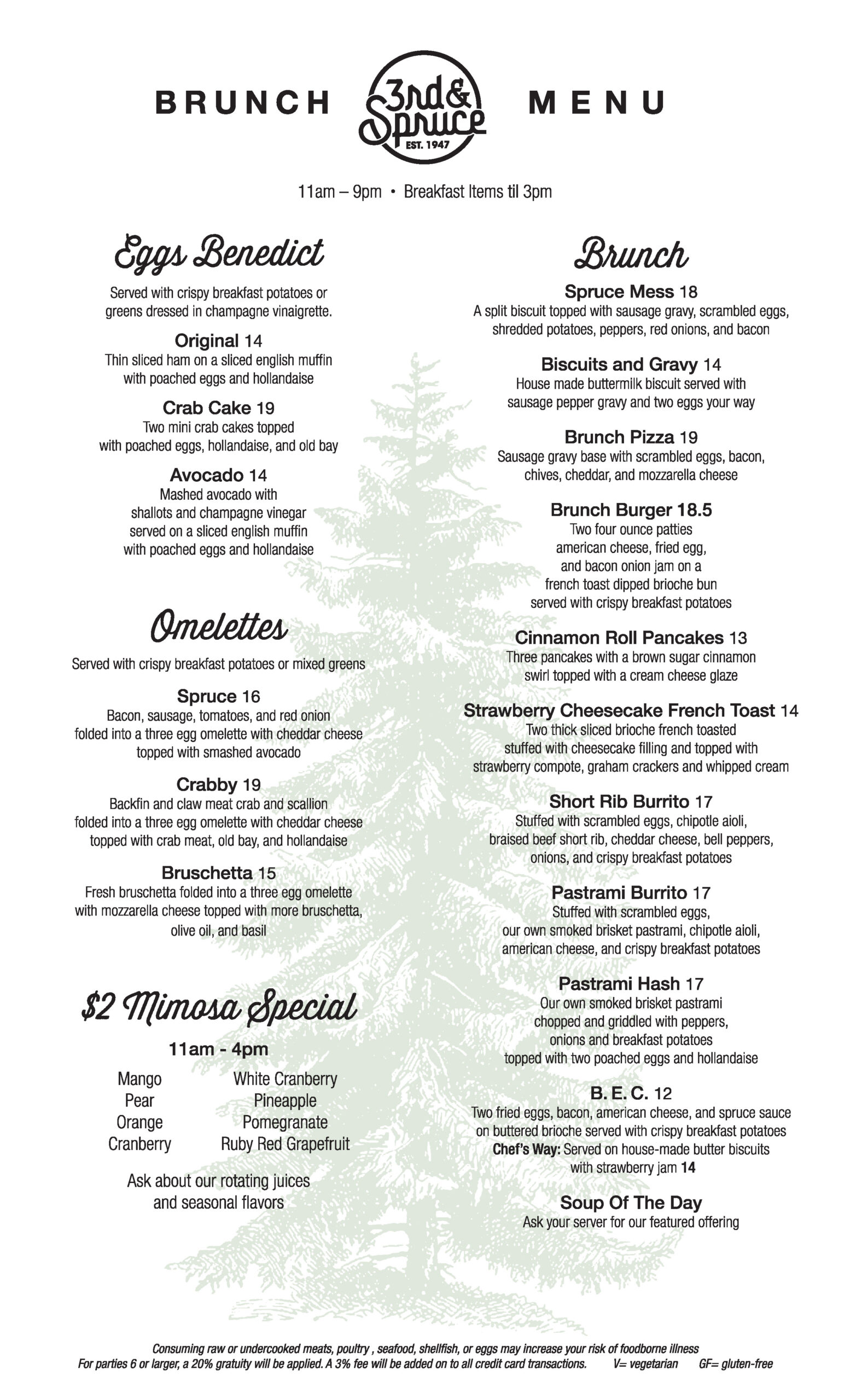 BRUNCH 3rd & Spruce EST. 1947 MENU

11am – 9pm • Breakfast Items til 3pm

Eggs Benedict

Served with crispy breakfast potatoes or greens dressed in champagne vinaigrette.

Original 14
Thin sliced ham on a sliced english muffin with poached eggs and hollandaise

Crab Cake 19
Two mini crab cakes topped with poached eggs, hollandaise, and old bay

Avocado 14
Mashed avocado with shallots and champagne vinegar served on a sliced english muffin with poached eggs and hollandaise

Omelettes

Served with crispy breakfast potatoes or mixed greens

Spruce 16
Bacon, sausage, tomatoes, and red onion folded into a three egg omelette with cheddar cheese topped with smashed avocado

Crabby 19
Backfin and claw meat crab and scallion folded into a three egg omelette with cheddar cheese topped with crab meat, old bay, and hollandaise

Bruschetta 15
Fresh bruschetta folded into a three egg omelette with mozzarella cheese topped with more bruschetta, olive oil, and basil

$2 Mimosa Special

11am - 4pm

Mango
Pear
Orange
Cranberry

White Cranberry
Pineapple
Pomegranate
Ruby Red Grapefruit

Ask about our rotating juices and seasonal flavors

Brunch

Spruce Mess 18
A split biscuit topped with sausage gravy, scrambled eggs, shredded potatoes, peppers, red onions, and bacon

Biscuits and Gravy 14
House made buttermilk biscuit served with sausage pepper gravy and two eggs your way

Brunch Pizza 19
Sausage gravy base with scrambled eggs, bacon, chives, cheddar, and mozzarella cheese

Brunch Burger 18.5
Two four ounce patties american cheese, fried egg, and bacon onion jam on a french toast dipped brioche bun served with crispy breakfast potatoes

Cinnamon Roll Pancakes 13
Three pancakes with a brown sugar cinnamon swirl topped with a cream cheese glaze

Strawberry Cheesecake French Toast 14
Two thick sliced brioche french toasted stuffed with cheesecake filling and topped with strawberry compote, graham crackers and whipped cream

Short Rib Burrito 17
Stuffed with scrambled eggs, chipotle aioli, braised beef short rib, cheddar cheese, bell peppers, onions, and crispy breakfast potatoes

Pastrami Burrito 17
Stuffed with scrambled eggs, our own smoked brisket pastrami, chipotle aioli, american cheese, and crispy breakfast potatoes

Pastrami Hash 17
Our own smoked brisket pastrami chopped and griddled with peppers, onions and breakfast potatoes topped with two poached eggs and hollandaise

B. E. C. 12
Two fried eggs, bacon, american cheese, and spruce sauce on buttered brioche served with crispy breakfast potatoes
Chef's Way: Served on house-made butter biscuits with strawberry jam 14

Soup Of The Day
Ask your server for our featured offering

Consuming raw or undercooked meats, poultry , seafood, shellfish, or eggs may increase your risk of foodborne illness
For parties 6 or larger, a 20% gratuity will be applied. A 3% fee will be added on to all credit card transactions. V= vegetarian GF= gluten-free